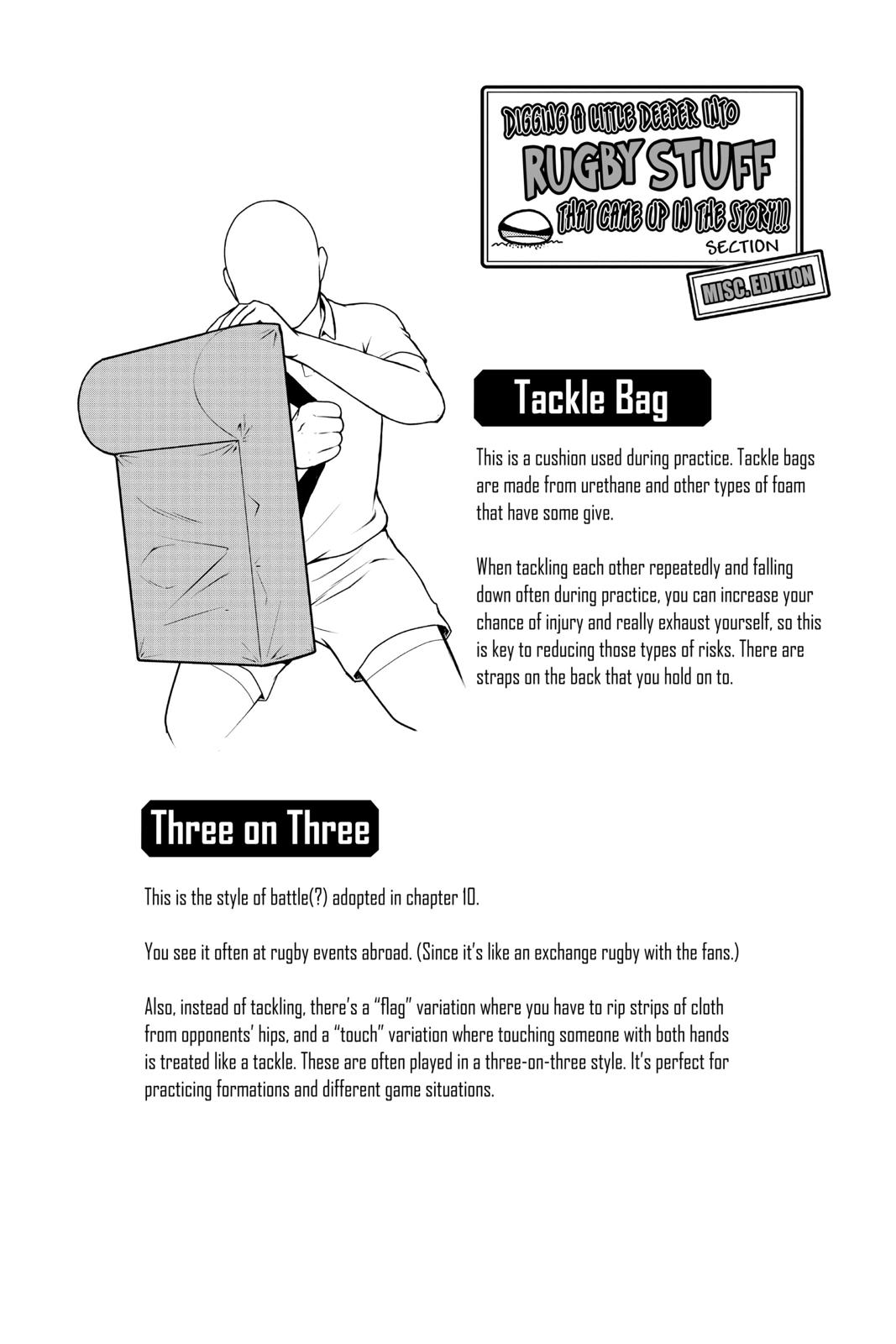 DIGGING A LITTLE DEEPER INTO
RUGBY STUFF
THAT CAME UP IN THE STORY!!
SECTION
MISC. EDITION

Tackle Bag

This is a cushion used during practice. Tackle bags are made from urethane and other types of foam that have some give.

When tackling each other repeatedly and falling down often during practice, you can increase your chance of injury and really exhaust yourself, so this is key to reducing those types of risks. There are straps on the back that you hold on to.

Three on Three

This is the style of battle(?) adopted in chapter 10.

You see it often at rugby events abroad. (Since it's like an exchange rugby with the fans.)

Also, instead of tackling, there's a "flag" variation where you have to rip strips of cloth from opponents' hips, and a "touch" variation where touching someone with both hands is treated like a tackle. These are often played in a three-on-three style. It's perfect for practicing formations and different game situations.